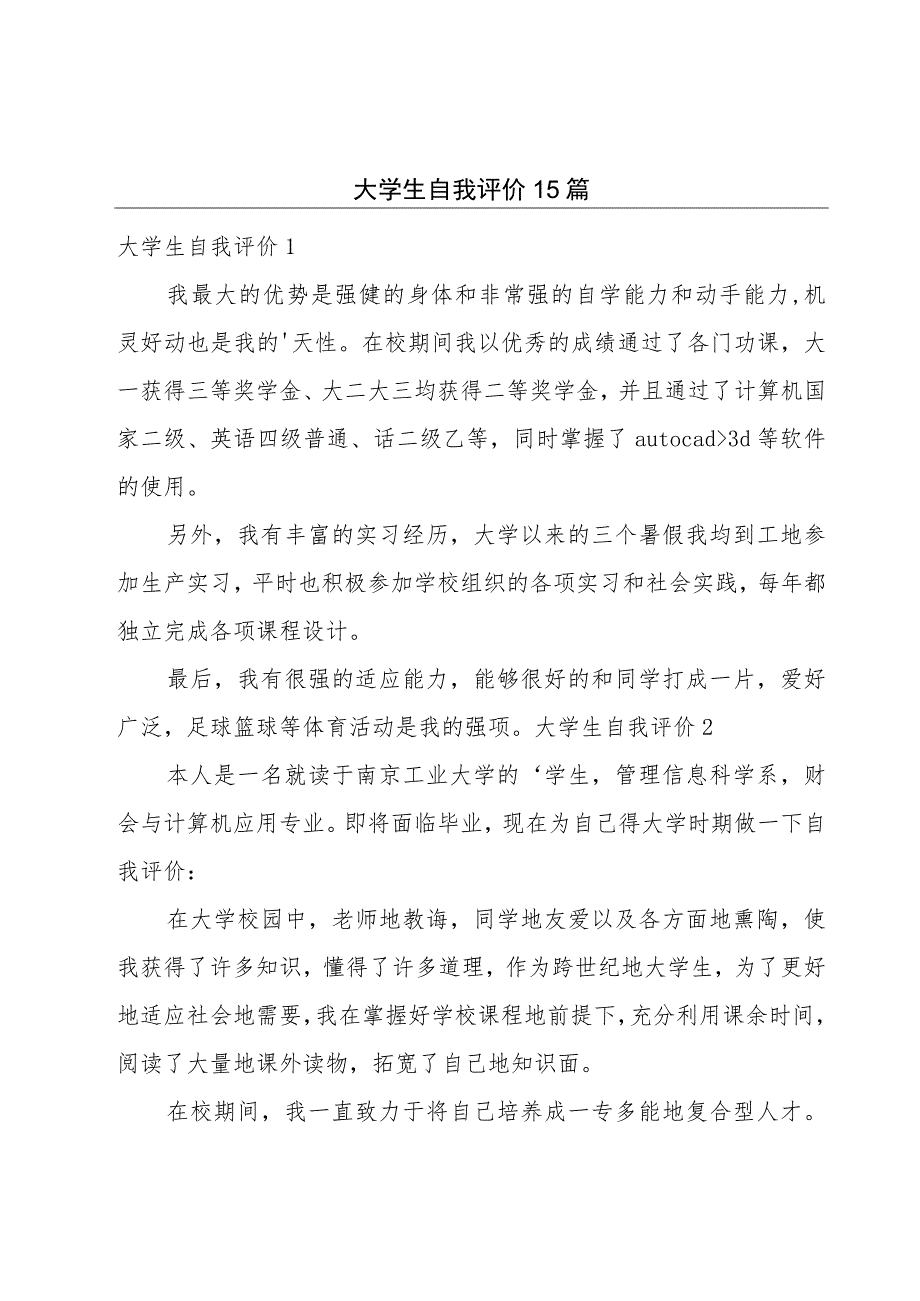 大学生自我评价15篇

大学生自我评价1

我最大的优势是强健的身体和非常强的自学能力和动手能力,机灵好动也是我的'天性。在校期间我以优秀的成绩通过了各门功课，大一获得三等奖学金、大二大三均获得二等奖学金，并且通过了计算机国家二级、英语四级普通、话二级乙等，同时掌握了autocad>3d等软件的使用。

另外，我有丰富的实习经历，大学以来的三个暑假我均到工地参加生产实习，平时也积极参加学校组织的各项实习和社会实践，每年都独立完成各项课程设计。

最后，我有很强的适应能力，能够很好的和同学打成一片，爱好广泛，足球篮球等体育活动是我的强项。大学生自我评价2

本人是一名就读于南京工业大学的‘学生，管理信息科学系，财会与计算机应用专业。即将面临毕业，现在为自己得大学时期做一下自我评价：

在大学校园中，老师地教诲，同学地友爱以及各方面地熏陶，使我获得了许多知识，懂得了许多道理，作为跨世纪地大学生，为了更好地适应社会地需要,我在掌握好学校课程地前提下,充分利用课余时间，阅读了大量地课外读物，拓宽了自己地知识面。

在校期间，我一直致力于将自己培养成一专多能地复合型人才。